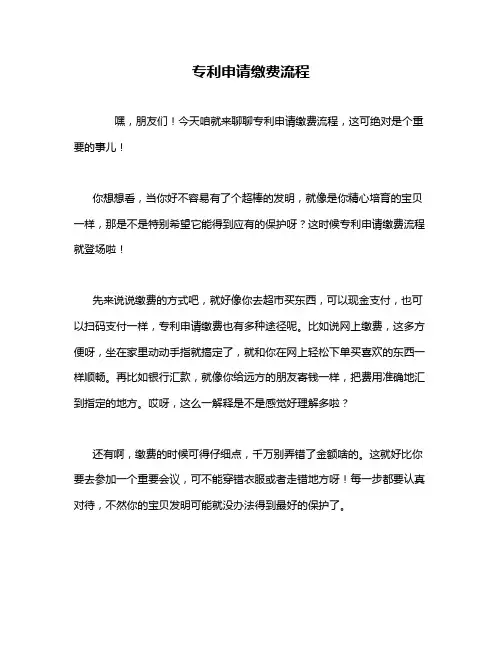 专利申请缴费流程

嘿，朋友们！今天咱就来聊聊专利申请缴费流程，这可绝对是个重要的事儿！

你想想看，当你好不容易有了个超棒的发明，就像是你精心培育的宝贝一样，那是不是特别希望它能得到应有的保护呀？这时候专利申请缴费流程就登场啦！

先来说说缴费的方式吧，就好像你去超市买东西，可以现金支付，也可以扫码支付一样，专利申请缴费也有多种途径呢。比如说网上缴费，这多方便呀，坐在家里动动手指就搞定了，就和你在网上轻松下单买喜欢的东西一样顺畅。再比如银行汇款，就像你给远方的朋友寄钱一样，把费用准确地汇到指定的地方。哎呀，这么一解释是不是感觉好理解多啦？

还有啊，缴费的时候可得仔细点，千万别弄错了金额啥的。这就好比你要去参加一个重要会议，可不能穿错衣服或者走错地方呀！每一步都要认真对待，不然你的宝贝发明可能就没办法得到最好的保护了。